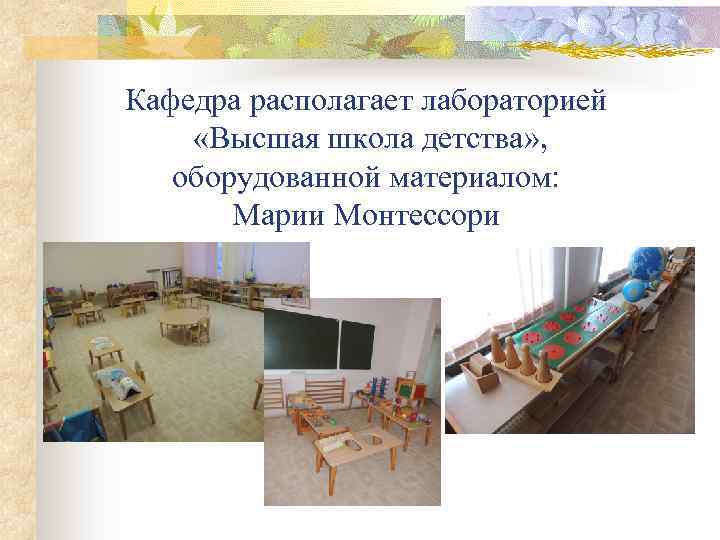 Кафедра располагает лабораторией «Высшая школа детства», оборудованной материалом: Марии Монтессори